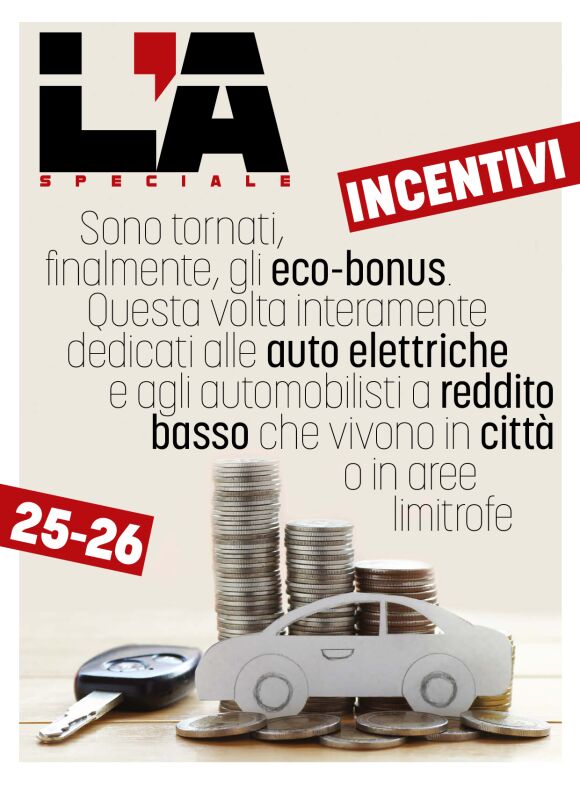 L'A
SPECIALE

INCENTIVI

Sono tornati, finalmente, gli eco-bonus. Questa volta interamente dedicati alle auto elettriche e agli automobilisti a reddito basso che vivono in città o in aree limitrofe

25-26